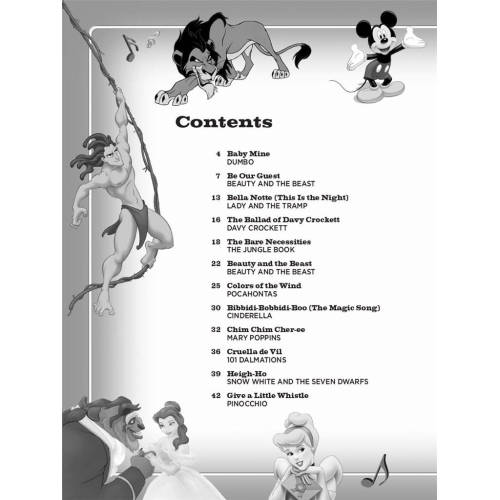 Contents

4 Baby Mine
DUMBO

7 Be Our Guest
BEAUTY AND THE BEAST

13 Bella Notte (This Is the Night)
LADY AND THE TRAMP

16 The Ballad of Davy Crockett
DAVY CROCKETT

18 The Bare Necessities
THE JUNGLE BOOK

22 Beauty and the Beast
BEAUTY AND THE BEAST

25 Colors of the Wind
POCAHONTAS

30 Bibbidi-Bobbidi-Boo (The Magic Song)
CINDERELLA

32 Chim Chim Cher-ee
MARY POPPINS

36 Cruella de Vil
101 DALMATIONS

39 Heigh-Ho
SNOW WHITE AND THE SEVEN DWARFS

42 Give a Little Whistle
PINOCCHIO